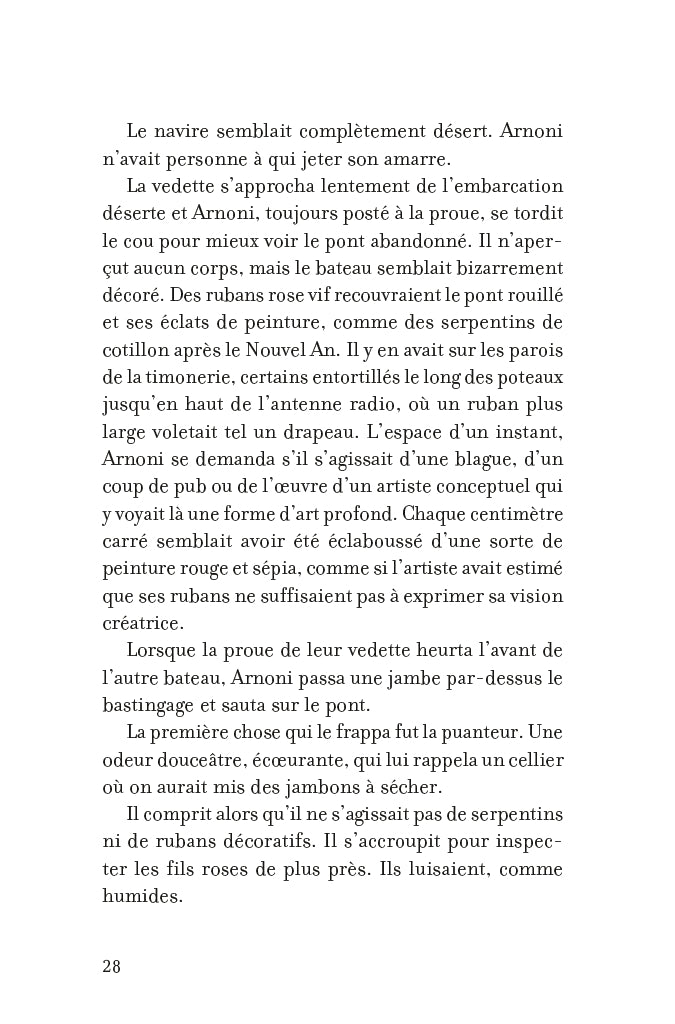 Le navire semblait complètement désert. Arnoni n'avait personne à qui jeter son amarre.

La vedette s'approcha lentement de l'embarcation déserte et Arnoni, toujours posté à la proue, se tordit le cou pour mieux voir le pont abandonné. Il n'aperçut aucun corps, mais le bateau semblait bizarrement décoré. Des rubans rose vif recouvraient le pont rouillé et ses éclats de peinture, comme des serpentins de cotillon après le Nouvel An. Il y en avait sur les parois de la timonerie, certains entortillés le long des poteaux jusqu'en haut de l'antenne radio, où un ruban plus large voletait tel un drapeau. L'espace d'un instant, Arnoni se demanda s'il s'agissait d'une blague, d'un coup de pub ou de l'œuvre d'un artiste conceptuel qui y voyait là une forme d'art profond. Chaque centimètre carré semblait avoir été éclaboussé d'une sorte de peinture rouge et sépia, comme si l'artiste avait estimé que ses rubans ne suffisaient pas à exprimer sa vision créatrice.

Lorsque la proue de leur vedette heurta l'avant de l'autre bateau, Arnoni passa une jambe par-dessus le bastingage et sauta sur le pont.

La première chose qui le frappa fut la puanteur. Une odeur douceâtre, écœurante, qui lui rappela un cellier où on aurait mis des jambons à sécher.

Il comprit alors qu'il ne s'agissait pas de serpentins ni de rubans décoratifs. Il s'accroupit pour inspecter les fils roses de plus près. Ils luisaient, comme humides.

28